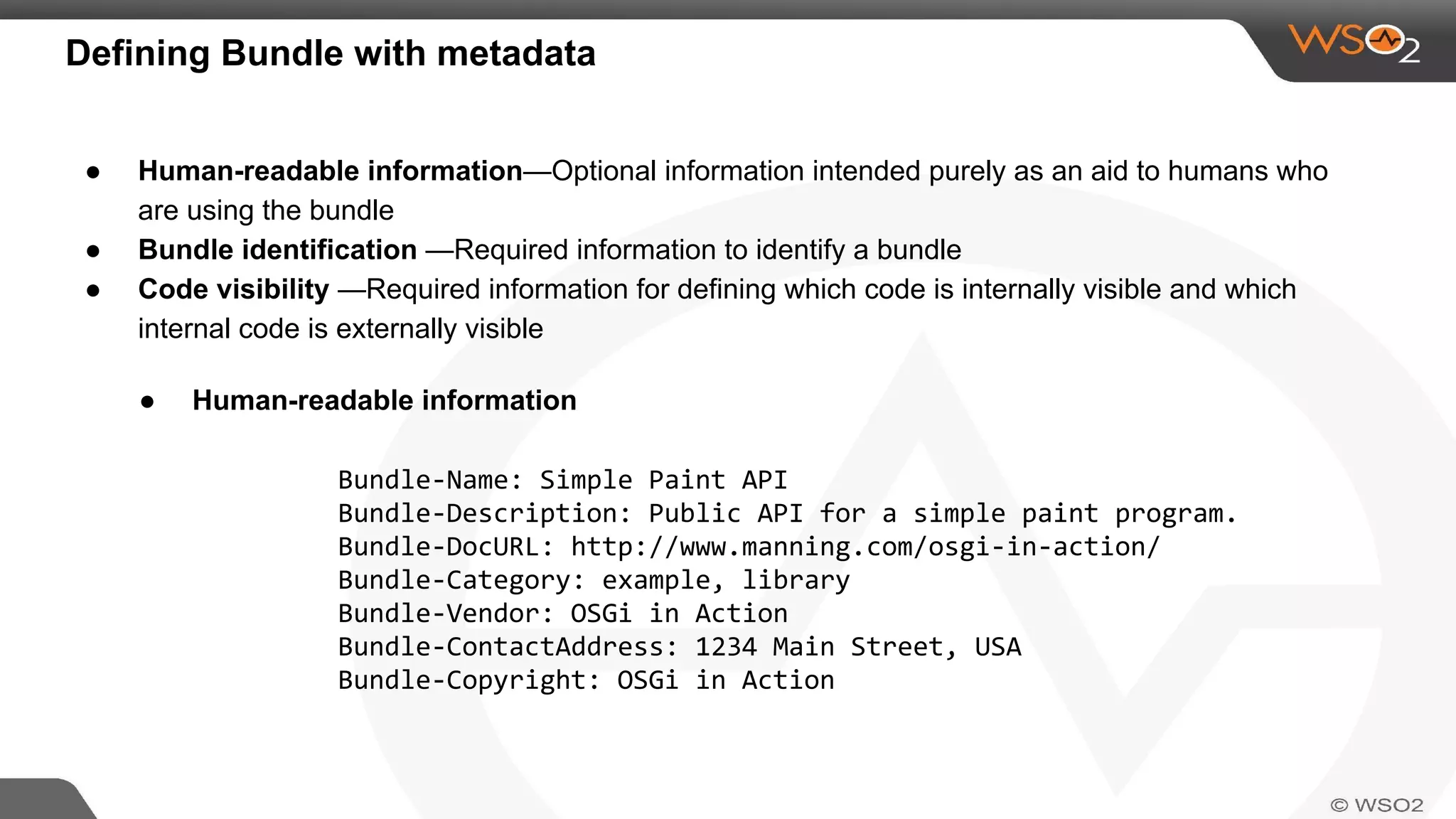 Defining Bundle with metadata

WSO2

● Human-readable information—Optional information intended purely as an aid to humans who are using the bundle
● Bundle identification —Required information to identify a bundle
● Code visibility —Required information for defining which code is internally visible and which internal code is externally visible

● Human-readable information

Bundle-Name: Simple Paint API
Bundle-Description: Public API for a simple paint program.
Bundle-DocURL: http://www.manning.com/osgi-in-action/
Bundle-Category: example, library
Bundle-Vendor: OSGi in Action
Bundle-ContactAddress: 1234 Main Street, USA
Bundle-Copyright: OSGi in Action

© WSO2